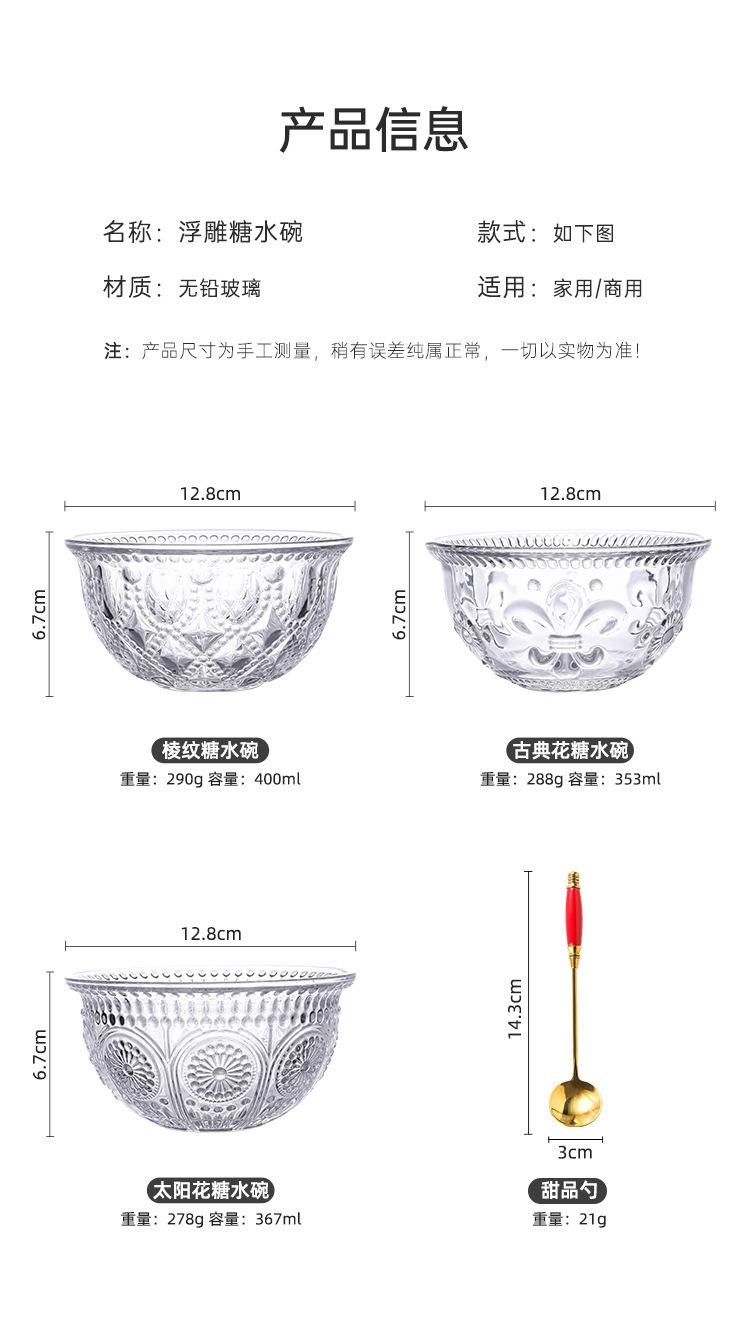 产品信息

名称：浮雕糖水碗

款式：如下图

材质：无铅玻璃

适用：家用/商用

注：产品尺寸为手工测量，稍有误差纯属正常，一切以实物为准！

12.8cm

6.7cm

棱纹糖水碗

重量：290g 容量：400ml

12.8cm

6.7cm

古典花糖水碗

重量：288g 容量：353ml

12.8cm

6.7cm

太阳花糖水碗

重量：278g 容量：367ml

14.3cm

3cm

甜品勺

重量：21g